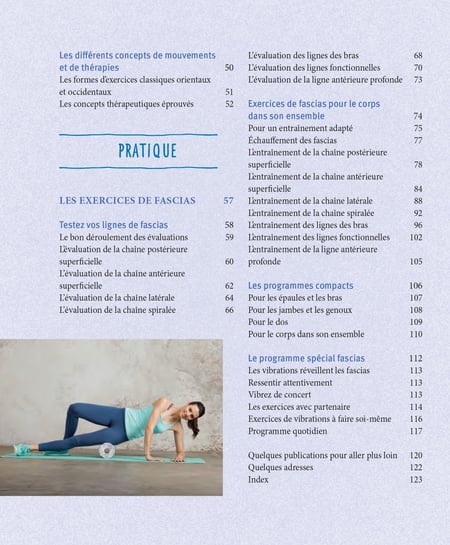 Les différents concepts de mouvements et de thérapies 50
Les formes d'exercices classiques orientaux et occidentaux 51
Les concepts thérapeutiques éprouvés 52

PRATIQUE

LES EXERCICES DE FASCIAS 57

Testez vos lignes de fascias 58
Le bon déroulement des évaluations 59
L'évaluation de la chaîne postérieure superficielle 60
L'évaluation de la chaîne antérieure superficielle 62
L'évaluation de la chaîne latérale 64
L'évaluation de la chaîne spiralée 66

L'évaluation des lignes des bras 68
L'évaluation des lignes fonctionnelles 70
L'évaluation de la ligne antérieure profonde 73

Exercices de fascias pour le corps dans son ensemble 74
Pour un entraînement adapté 75
Échauffement des fascias 77
L'entraînement de la chaîne postérieure superficielle 78
L'entraînement de la chaîne antérieure superficielle 84
L'entraînement de la chaîne latérale 88
L'entraînement de la chaîne spiralée 92
L'entraînement des lignes des bras 96
L'entraînement des lignes fonctionnelles 102
L'entraînement de la ligne antérieure profonde 105

Les programmes compacts 106
Pour les épaules et les bras 107
Pour les jambes et les genoux 108
Pour le dos 109
Pour le corps dans son ensemble 110

Le programme spécial fascias 112
Les vibrations réveillent les fascias 113
Ressentir attentivement 113
Vibrez de concert 113
Les exercices avec partenaire 114
Exercices de vibrations à faire soi-même 116
Programme quotidien 117

Quelques publications pour aller plus loin 120
Quelques adresses 122
Index 123